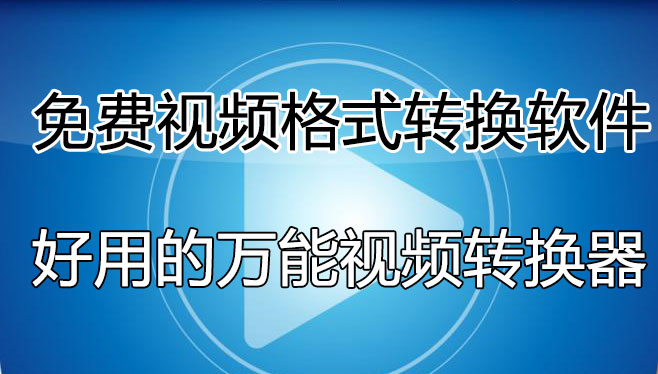 免费视频格式转换软件

好用的万能视频转换器